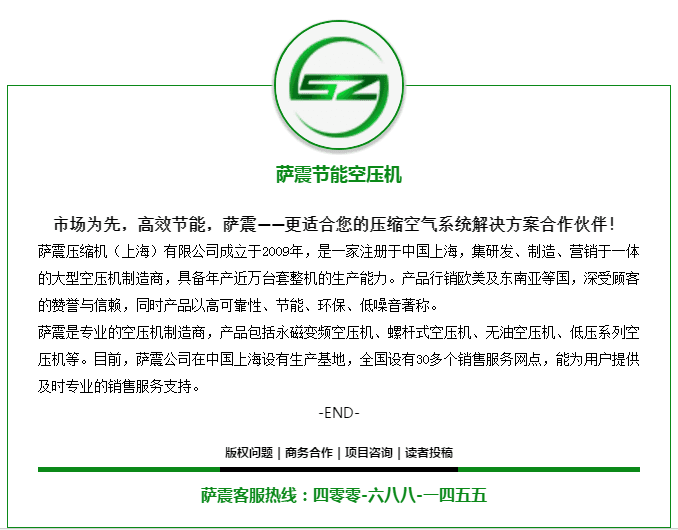 SZ

萨震节能空压机

市场为先，高效节能，萨震——更适合您的压缩空气系统解决方案合作伙伴！

萨震压缩机（上海）有限公司成立于2009年，是一家注册于中国上海，集研发、制造、营销于一体的大型空压机制造商，具备年产近万台套整机的生产能力。产品行销欧美及东南亚等国，深受顾客的赞誉与信赖，同时产品以高可靠性、节能、环保、低噪音著称。

萨震是专业的空压机制造商，产品包括永磁变频空压机、螺杆式空压机、无油空压机、低压系列空压机等。目前，萨震公司在中国上海设有生产基地，全国设有30多个销售服务网点，能为用户提供及时专业的销售服务支持。

-END-

版权问题 | 商务合作 | 项目咨询 | 读者投稿

萨震客服热线：四零零-六八八-一四五五